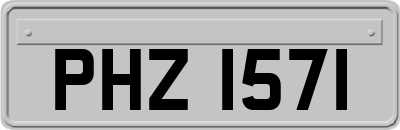 PHZ 1571